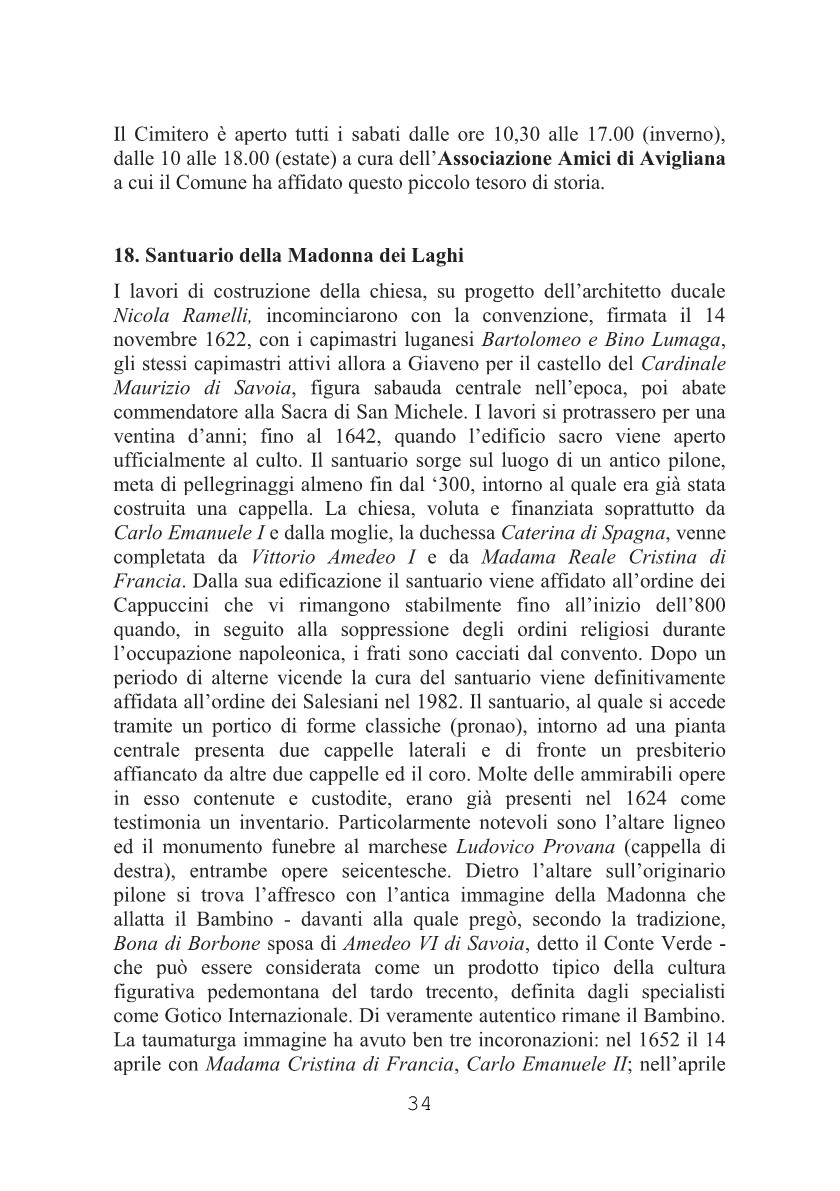 Il Cimitero è aperto tutti i sabati dalle ore 10,30 alle 17.00 (inverno), dalle 10 alle 18.00 (estate) a cura dell'Associazione Amici di Avigliana a cui il Comune ha affidato questo piccolo tesoro di storia.

18. Santuario della Madonna dei Laghi

I lavori di costruzione della chiesa, su progetto dell'architetto ducale Nicola Ramelli, incominciarono con la convenzione, firmata il 14 novembre 1622, con i capimastri luganesi Bartolomeo e Bino Lumaga, gli stessi capimastri attivi allora a Giaveno per il castello del Cardinale Maurizio di Savoia, figura sabauda centrale nell'epoca, poi abate commendatore alla Sacra di San Michele. I lavori si protrassero per una ventina d'anni; fino al 1642, quando l'edificio sacro viene aperto ufficialmente al culto. Il santuario sorge sul luogo di un antico pilone, meta di pellegrinaggi almeno fin dal '300, intorno al quale era già stata costruita una cappella. La chiesa, voluta e finanziata soprattutto da Carlo Emanuele I e dalla moglie, la duchessa Caterina di Spagna, venne completata da Vittorio Amedeo I e da Madama Reale Cristina di Francia. Dalla sua edificazione il santuario viene affidato all'ordine dei Cappuccini che vi rimangono stabilmente fino all'inizio dell'800 quando, in seguito alla soppressione degli ordini religiosi durante l'occupazione napoleonica, i frati sono cacciati dal convento. Dopo un periodo di alterne vicende la cura del santuario viene definitivamente affidata all'ordine dei Salesiani nel 1982. Il santuario, al quale si accede tramite un portico di forme classiche (pronao), intorno ad una pianta centrale presenta due cappelle laterali e di fronte un presbiterio affiancato da altre due cappelle ed il coro. Molte delle ammirabili opere in esso contenute e custodite, erano già presenti nel 1624 come testimonia un inventario. Particolarmente notevoli sono l'altare ligneo ed il monumento funebre al marchese Ludovico Provana (cappella di destra), entrambe opere seicentesche. Dietro l'altare sull'originario pilone si trova l'affresco con l'antica immagine della Madonna che allatta il Bambino - davanti alla quale pregò, secondo la tradizione, Bona di Borbone sposa di Amedeo VI di Savoia, detto il Conte Verde - che può essere considerata come un prodotto tipico della cultura figurativa pedemontana del tardo trecento, definita dagli specialisti come Gotico Internazionale. Di veramente autentico rimane il Bambino. La taumaturga immagine ha avuto ben tre incoronazioni: nel 1652 il 14 aprile con Madama Cristina di Francia, Carlo Emanuele II; nell'aprile

34